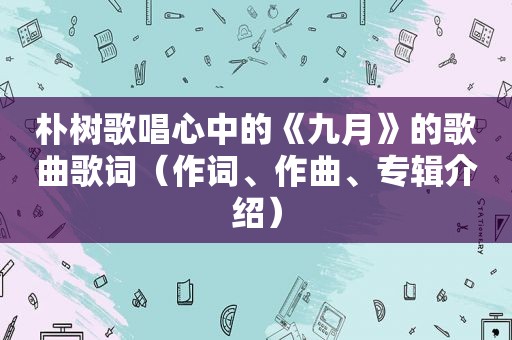 朴树歌唱心中的《九月》的歌曲歌词（作词、作曲、专辑介绍）

STATIONERY